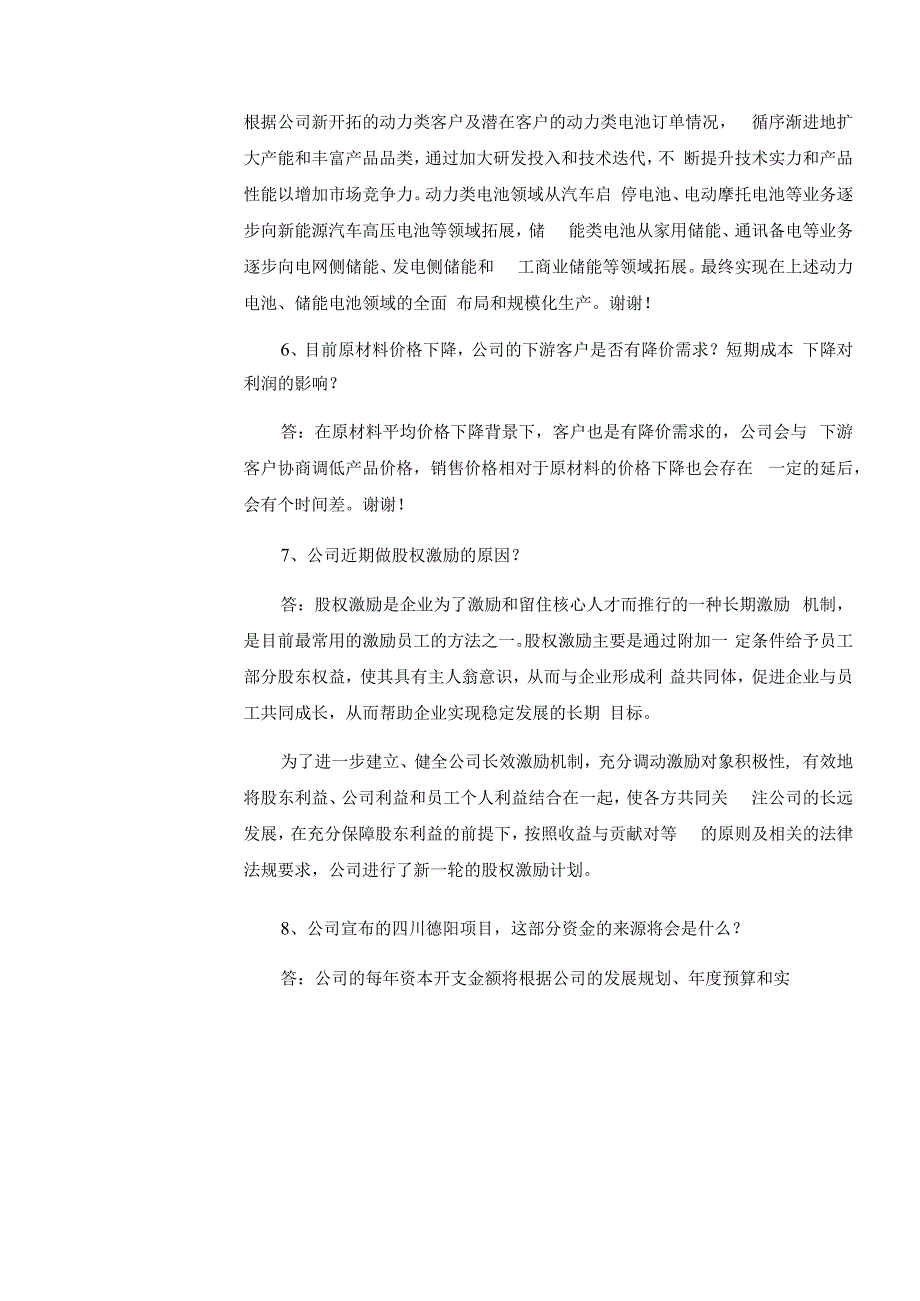 根据公司新开拓的动力类客户及潜在客户的动力类电池订单情况，循序渐进地扩大产能和丰富产品品类，通过加大研发投入和技术迭代，不断提升技术实力和产品性能以增加市场竞争力。动力类电池领域从汽车启停电池、电动摩托电池等业务逐步向新能源汽车高压电池等领域拓展，储能类电池从家用储能、通讯备电等业务逐步向电网侧储能、发电侧储能和工商业储能等领域拓展。最终实现在上述动力电池、储能电池领域的全面布局和规模化生产。谢谢！

6、目前原材料价格下降，公司的下游客户是否有降价需求？短期成本下降对利润的影响？

答：在原材料平均价格下降背景下，客户也是有降价需求的，公司会与下游客户协商调低产品价格，销售价格相对于原材料的价格下降也会存在一定的延后，会有个时间差。谢谢！

7、公司近期做股权激励的原因？

答：股权激励是企业为了激励和留住核心人才而推行的一种长期激励机制，是目前最常用的激励员工的方法之一。股权激励主要是通过附加一定条件给予员工部分股东权益，使其具有主人翁意识，从而与企业形成利益共同体，促进企业与员工共同成长，从而帮助企业实现稳定发展的长期目标。

为了进一步建立、健全公司长效激励机制，充分调动激励对象积极性，有效地将股东利益、公司利益和员工个人利益结合在一起，使各方共同关注公司的长远发展，在充分保障股东利益的前提下，按照收益与贡献对等的原则及相关的法律法规要求，公司进行了新一轮的股权激励计划。

8、公司宣布的四川德阳项目，这部分资金的来源将会是什么？

答：公司的每年资本开支金额将根据公司的发展规划、年度预算和实